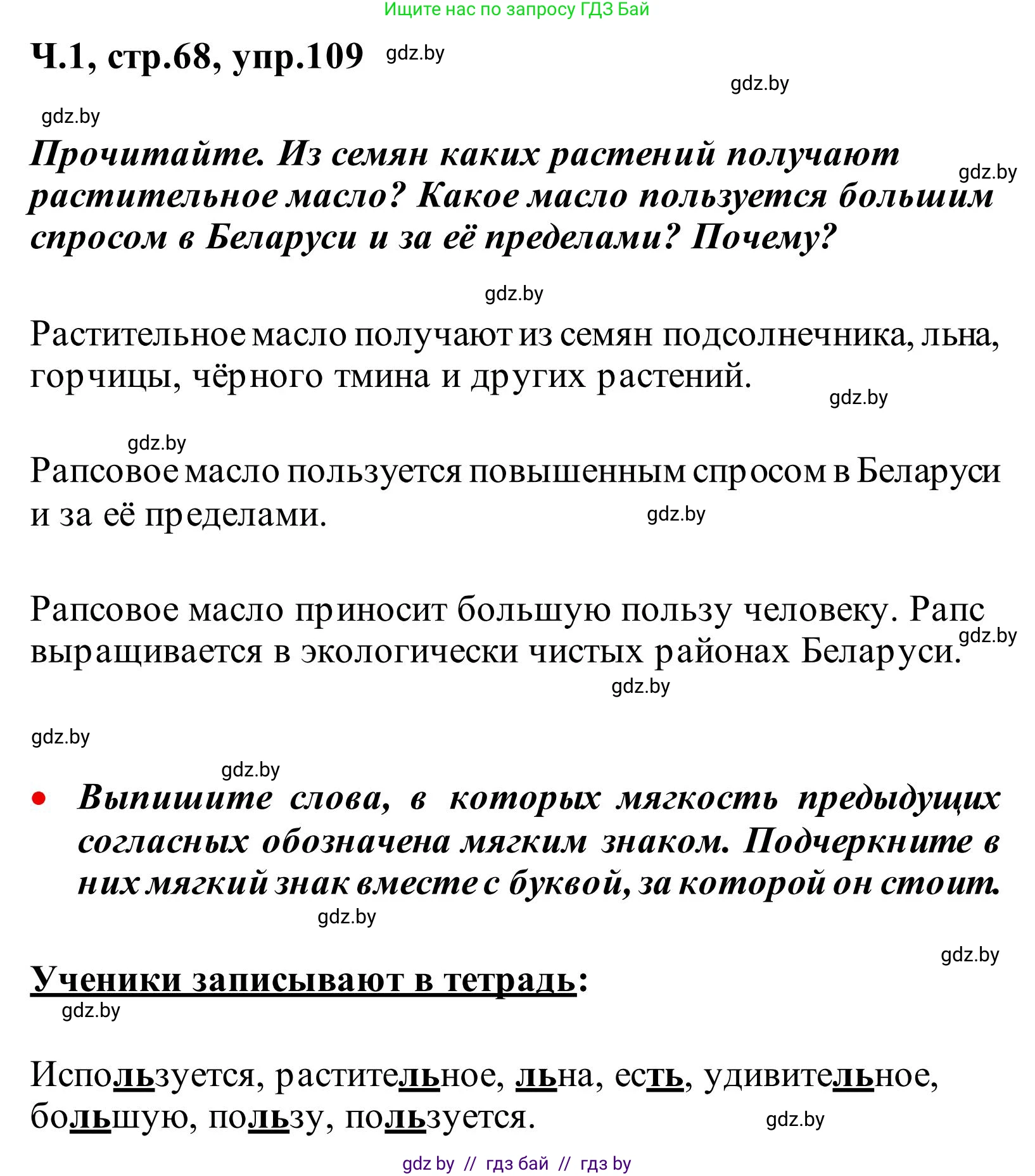 Ищите нас по запросу ГДЗ Бай

Ч.1, стр.68, упр.109 gdz.by

gdz.by

gdz.by

Прочитайте. Из семян каких растений получают растительное масло? Какое масло пользуется большим спросом в Беларуси и за её пределами? Почему? gdz.by

gdz.by

Растительное масло получают из семян подсолнечника, льна, горчицы, чёрного тмина и других растений.

gdz.by

gdz.by

Рапсовое масло пользуется повышенным спросом в Беларуси и за её пределами. gdz.by

Рапсовое масло приносит большую пользу человеку. Рапс выращивается в экологически чистых районах Беларуси. gdz.by

gdz.by

gdz.by

gdz.by

• Выпишите слова, в которых мягкость предыдущих согласных обозначена мягким знаком. Подчеркните в них мягкий знак вместе с буквой, за которой он стоит.

gdz.by

gdz.by

Ученики записывают в тетрадь:

gdz.by

Используется, растительное, льна, есть, удивительное, большую, пользу, пользуется.

gdz.by

gdz by // гдз бай // гдз by